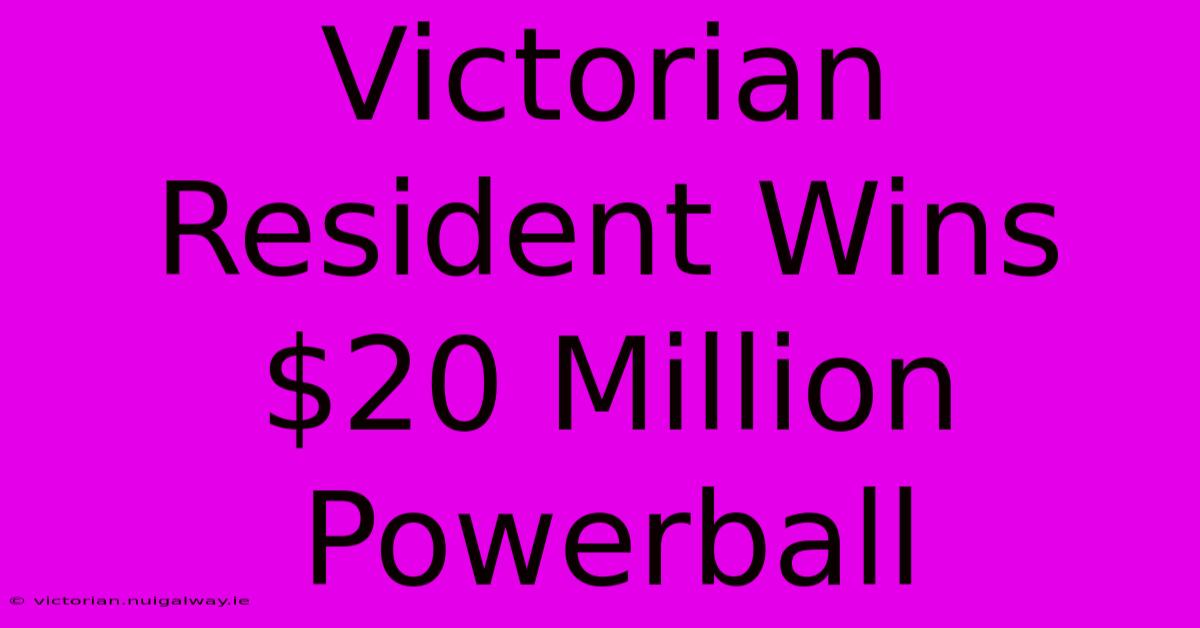 Victorian Resident Wins \$20 Million Powerball

© victorian.nuigalway.ie